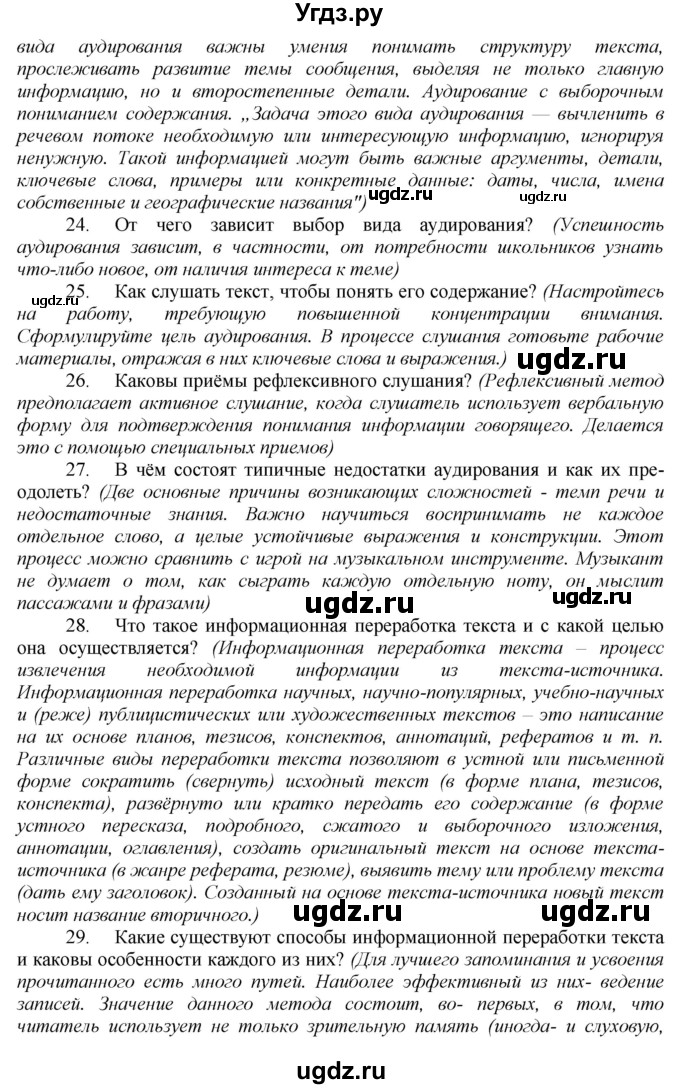 Угдз.ру

вида аудирования важны умения понимать структуру текста, прослеживать развитие темы сообщения, выделяя не только главную информацию, но и второстепенные детали. Аудирование с выборочным пониманием содержания. „Задача этого вида аудирования — вычленить в речевом потоке необходимую или интересующую информацию, игнорируя ненужную. Такой информацией могут быть важные аргументы, детали, ключевые слова, примеры или конкретные данные: даты, числа, имена собственные и географические названия")

ugdz.ru

24. От чего зависит выбор вида аудирования? (Успешность аудирования зависит, в частности, от потребности школьников узнать что-либо новое, от наличия интереса к теме)

ugdz.ru

25. Как слушать текст, чтобы понять его содержание? (Настройтесь на работу, требующую повышенной концентрации внимания. Сформулируйте цель аудирования. В процессе слушания готовьте рабочие материалы, отражая в них ключевые слова и выражения.)

ugdz.ru

26. Каковы приёмы рефлексивного слушания? (Рефлексивный метод предполагает активное слушание, когда слушатель использует вербальную форму для подтверждения понимания информации говорящего. Делается это с помощью специальных приемов)

27. В чём состоят типичные недостатки аудирования и как их преодолеть? (Две основные причины возникающих сложностей - темп речи и недостаточные знания. Важно научиться воспринимать не каждое отдельное слово, а целые устойчивые выражения и конструкции. Этот процесс можно сравнить с игрой на музыкальном инструменте. Музыкант не думает о том, как сыграть каждую отдельную ноту, он мыслит пассажами и фразами)

ugdz.ru

ugdz.ru

28. Что такое информационная переработка текста и с какой целью она осуществляется? (Информационная переработка текста – процесс извлечения необходимой информации из текста-источника. Информационная переработка научных, научно-популярных, учебно-научных и (реже) публицистических или художественных текстов – это написание на их основе планов, тезисов, конспектов, аннотаций, рефератов и т. п. Различные виды переработки текста позволяют в устной или письменной форме сократить (свернуть) исходный текст (в форме плана, тезисов, конспекта), развёрнуто или кратко передать его содержание (в форме устного пересказа, подробного, сжатого и выборочного изложения, аннотации, оглавления), создать оригинальный текст на основе текста-источника (в жанре реферата, резюме), выявить тему или проблему текста (дать ему заголовок). Созданный на основе текста-источника новый текст носит название вторичного.)

ugdz.ru

ugdz.ru

29. Какие существуют способы информационной переработки текста и каковы особенности каждого из них? (Для лучшего запоминания и усвоения прочитанного есть много путей. Наиболее эффективный из них- ведение записей. Значение данного метода состоит, во- первых, в том, что читатель использует не только зрительную память (иногда- и слуховую,

ugdz.ru